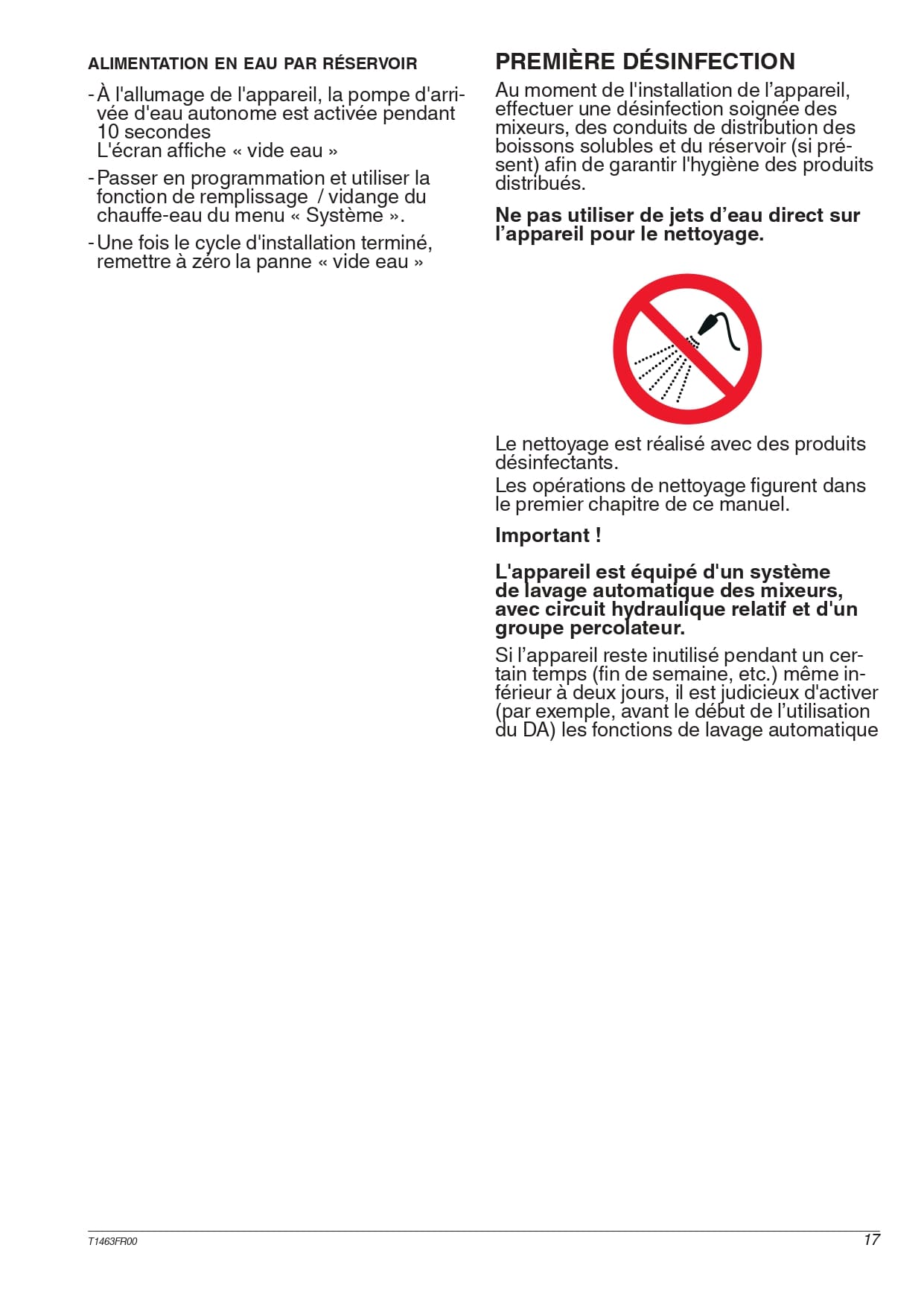 ALIMENTATION EN EAU PAR RÉSERVOIR

- À l'allumage de l'appareil, la pompe d'arrivée d'eau autonome est activée pendant 10 secondes
L'écran affiche « vide eau »

- Passer en programmation et utiliser la fonction de remplissage / vidange du chauffe-eau du menu « Système ».

- Une fois le cycle d'installation terminé, remettre à zéro la panne « vide eau »

PREMIÈRE DÉSINFECTION

Au moment de l'installation de l'appareil, effectuer une désinfection soignée des mixeurs, des conduits de distribution des boissons solubles et du réservoir (si présent) afin de garantir l'hygiène des produits distribués.

Ne pas utiliser de jets d'eau direct sur l'appareil pour le nettoyage.

Le nettoyage est réalisé avec des produits désinfectants.

Les opérations de nettoyage figurent dans le premier chapitre de ce manuel.

Important !

L'appareil est équipé d'un système de lavage automatique des mixeurs, avec circuit hydraulique relatif et d'un groupe percolateur.

Si l'appareil reste inutilisé pendant un certain temps (fin de semaine, etc.) même inférieur à deux jours, il est judicieux d'activer (par exemple, avant le début de l'utilisation du DA) les fonctions de lavage automatique

T1463FR00

17